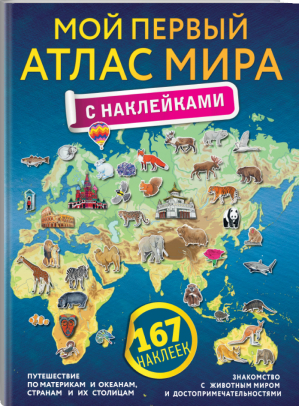 МОЙ ПЕРВЫЙ
АТЛАС МИРА

С НАКЛЕЙКАМИ

167
НАКЛЕЕК

ПУТЕШЕСТВИЕ
ПО МАТЕРИКАМ И ОКЕАНАМ,
СТРАНАМ И ИХ СТОЛИЦАМ

ЗНАКОМСТВО
С ЖИВОТНЫМ МИРОМ
И ДОСТОПРИМЕЧАТЕЛЬНОСТЯМИ